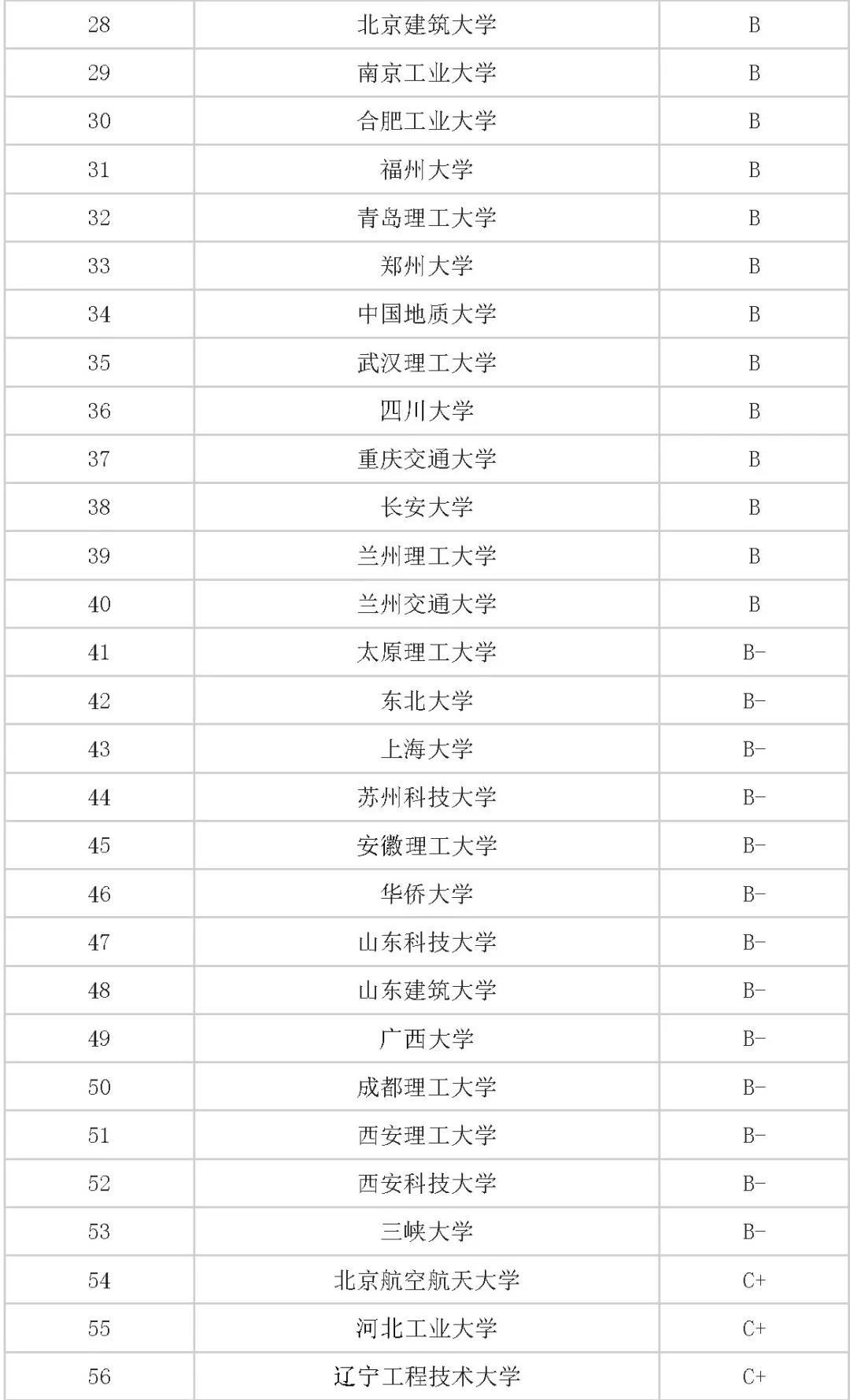 | 28 | 北京建筑大学 | B |
|---|---|---|
| 29 | 南京工业大学 | B |
| 30 | 合肥工业大学 | B |
| 31 | 福州大学 | B |
| 32 | 青岛理工大学 | B |
| 33 | 郑州大学 | B |
| 34 | 中国地质大学 | B |
| 35 | 武汉理工大学 | B |
| 36 | 四川大学 | B |
| 37 | 重庆交通大学 | B |
| 38 | 长安大学 | B |
| 39 | 兰州理工大学 | B |
| 40 | 兰州交通大学 | B |
| 41 | 太原理工大学 | B- |
| 42 | 东北大学 | B- |
| 43 | 上海大学 | B- |
| 44 | 苏州科技大学 | B- |
| 45 | 安徽理工大学 | B- |
| 46 | 华侨大学 | B- |
| 47 | 山东科技大学 | B- |
| 48 | 山东建筑大学 | B- |
| 49 | 广西大学 | B- |
| 50 | 成都理工大学 | B- |
| 51 | 西安理工大学 | B- |
| 52 | 西安科技大学 | B- |
| 53 | 三峡大学 | B- |
| 54 | 北京航空航天大学 | C+ |
| 55 | 河北工业大学 | C+ |
| 56 | 辽宁工程技术大学 | C+ |